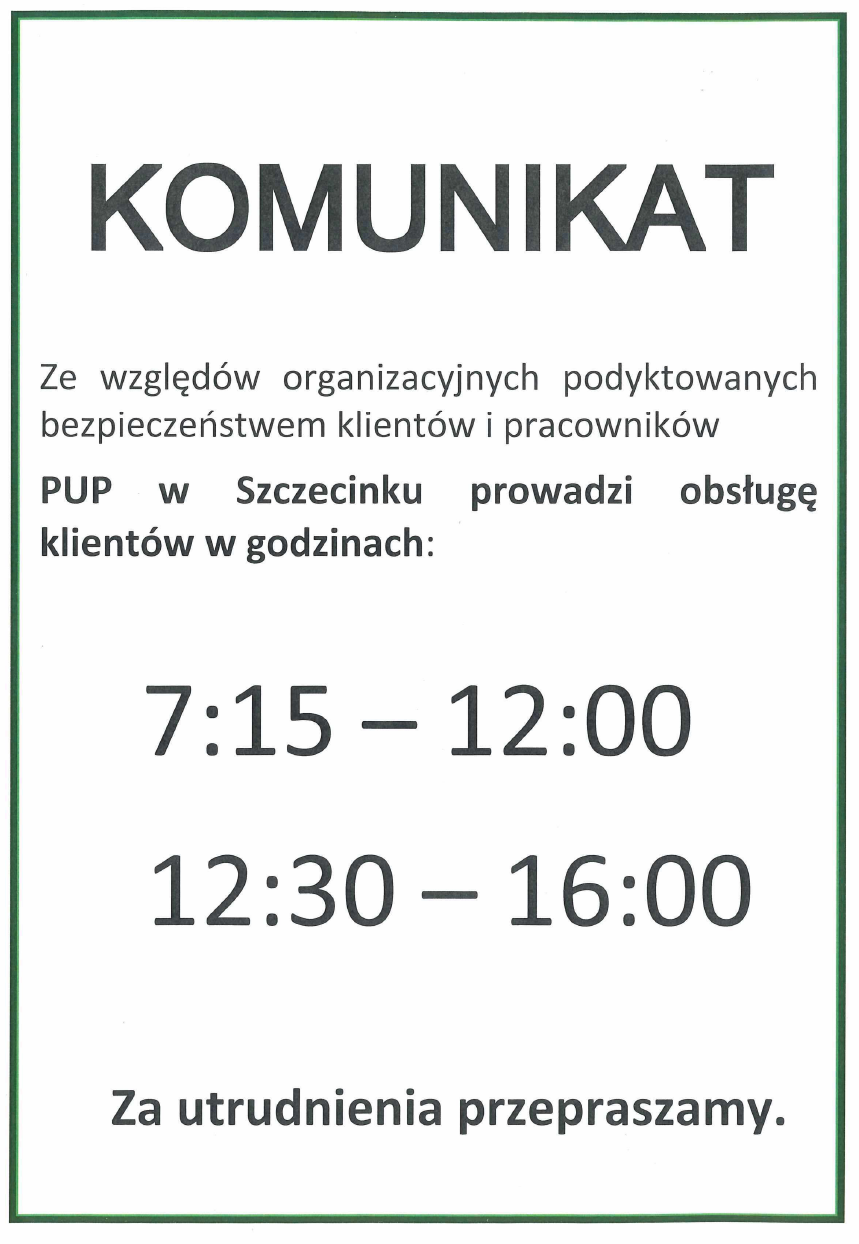 KOMUNIKAT

Ze względów organizacyjnych podyktowanych bezpieczeństwem klientów i pracowników

PUP w Szczecinku prowadzi obsługę klientów w godzinach:

7:15 – 12:00

12:30 – 16:00

Za utrudnienia przepraszamy.